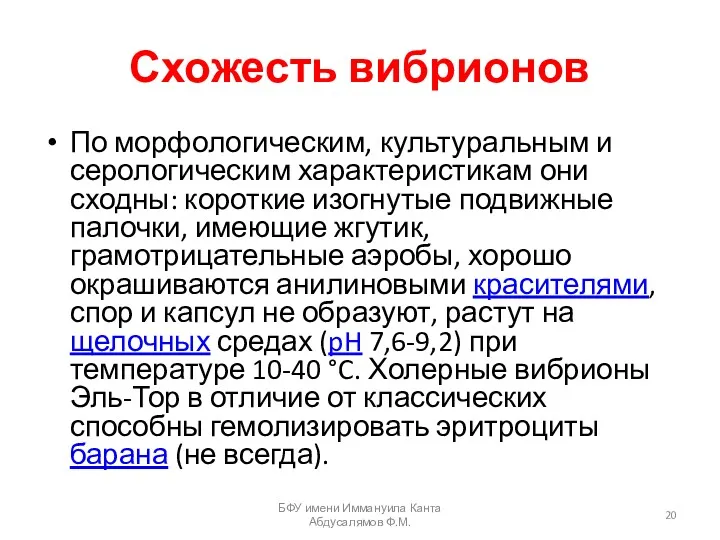 Схожесть вибрионов

• По морфологическим, культуральным и серологическим характеристикам они сходны: короткие изогнутые подвижные палочки, имеющие жгутик, грамотрицательные аэробы, хорошо окрашиваются анилиновыми красителями, спор и капсул не образуют, растут на щелочных средах (pH 7,6-9,2) при температуре 10-40 °C. Холерные вибрионы Эль-Тор в отличие от классических способны гемолизировать эритроциты барана (не всегда).

БФУ имени Иммануила Канта
Абдусалямов Ф.М.

20